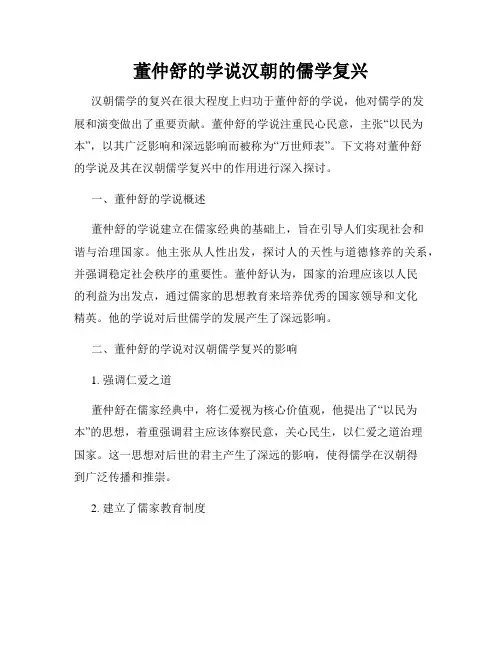 董仲舒的学说汉朝的儒学复兴

汉朝儒学的复兴在很大程度上归功于董仲舒的学说，他对儒学的发展和演变做出了重要贡献。董仲舒的学说注重民心民意，主张“以民为本”，以其广泛影响和深远影响而被称为“万世师表”。下文将对董仲舒的学说及其在汉朝儒学复兴中的作用进行深入探讨。

一、董仲舒的学说概述

董仲舒的学说建立在儒家经典的基础上，旨在引导人们实现社会和谐与治理国家。他主张从人性出发，探讨人的天性与道德修养的关系，并强调稳定社会秩序的重要性。董仲舒认为，国家的治理应该以人民的利益为出发点，通过儒家的思想教育来培养优秀的国家领导和文化精英。他的学说对后世儒学的发展产生了深远影响。

二、董仲舒的学说对汉朝儒学复兴的影响

1. 强调仁爱之道

董仲舒在儒家经典中，将仁爱视为核心价值观，他提出了“以民为本”的思想，着重强调君主应该体察民意，关心民生，以仁爱之道治理国家。这一思想对后世的君主产生了深远的影响，使得儒学在汉朝得到广泛传播和推崇。

2. 建立了儒家教育制度